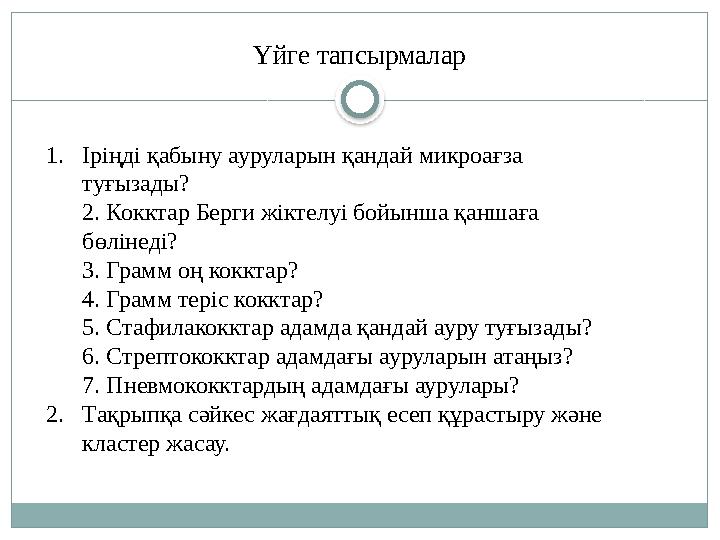 Үйге тапсырмалар

1. Іріңді қабыну ауруларын қандай микроағза туғызады?
2. Кокктар Берги жіктелуі бойынша қаншаға бөлінеді?
3. Грамм оң кокктар?
4. Грамм теріс кокктар?
5. Стафилакокктар адамда қандай ауру туғызады?
6. Стрептококктар адамдағы ауруларын атаңыз?
7. Пневмококктардың адамдағы аурулары?
2. Тақрыпқа сәйкес жағдаяттық есеп құрастыру және кластер жасау.